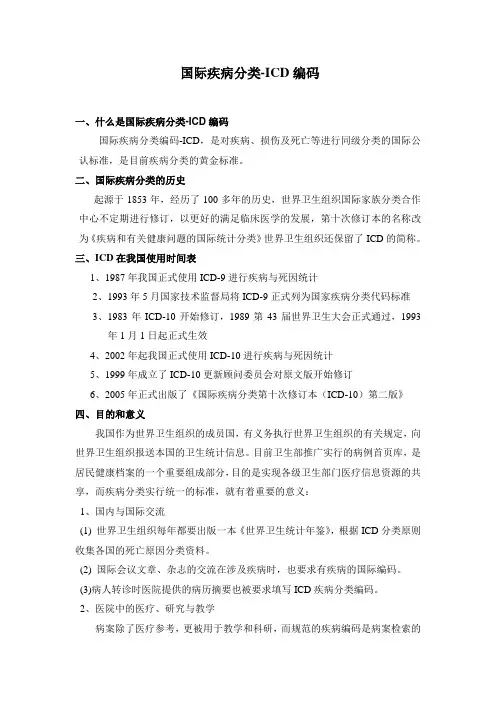 国际疾病分类-ICD 编码

一、什么是国际疾病分类-ICD 编码

国际疾病分类编码-ICD，是对疾病、损伤及死亡等进行同级分类的国际公认标准，是目前疾病分类的黄金标准。

二、国际疾病分类的历史

起源于 1853 年，经历了 100 多年的历史，世界卫生组织国际家族分类合作中心不定期进行修订，以更好的满足临床医学的发展，第十次修订本的名称改为《疾病和有关健康问题的国际统计分类》世界卫生组织还保留了 ICD 的简称。

三、ICD 在我国使用时间表

1、1987 年我国正式使用 ICD-9 进行疾病与死因统计

2、1993 年 5 月国家技术监督局将 ICD-9 正式列为国家疾病分类代码标准

3、1983 年 ICD-10 开始修订，1989 第 43 届世界卫生大会正式通过，1993 年 1 月 1 日起正式生效

4、2002 年起我国正式使用 ICD-10 进行疾病与死因统计

5、1999 年成立了 ICD-10 更新顾问委员会对原文版开始修订

6、2005 年正式出版了《国际疾病分类第十次修订本（ICD-10）第二版》

四、目的和意义

我国作为世界卫生组织的成员国，有义务执行世界卫生组织的有关规定，向世界卫生组织报送本国的卫生统计信息。目前卫生部推广实行的病例首页库，是居民健康档案的一个重要组成部分，目的是实现各级卫生部门医疗信息资源的共享，而疾病分类实行统一的标准，就有着重要的意义：

1、国内与国际交流

(1) 世界卫生组织每年都要出版一本《世界卫生统计年鉴》，根据 ICD 分类原则收集各国的死亡原因分类资料。

(2) 国际会议文章、杂志的交流在涉及疾病时，也要求有疾病的国际编码。

(3)病人转诊时医院提供的病历摘要也被要求填写 ICD 疾病分类编码。

2、医院中的医疗、研究与教学

病案除了医疗参考，更被用于教学和科研，而规范的疾病编码是病案检索的